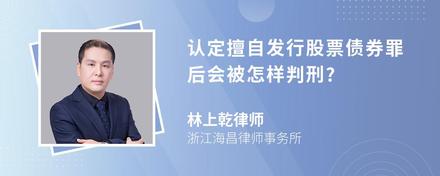 认定擅自发行股票债券罪后会被怎样判刑?

林上乾律师
浙江海昌律师事务所